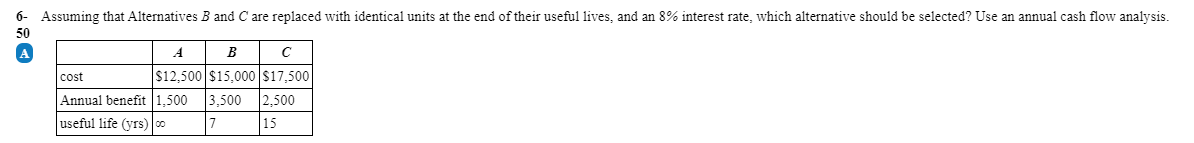 6- Assuming that Alternatives $B$ and $C$ are replaced with identical units at the end of their useful lives, and an 8% interest rate, which alternative should be selected? Use an annual cash flow analysis.
50
A

| | $A$ | $B$ | $C$ |
|---|---|---|---|
| cost | \$12,500 | \$15,000 | \$17,500 |
| Annual benefit | 1,500 | 3,500 | 2,500 |
| useful life (yrs) | $\infty$ | 7 | 15 |